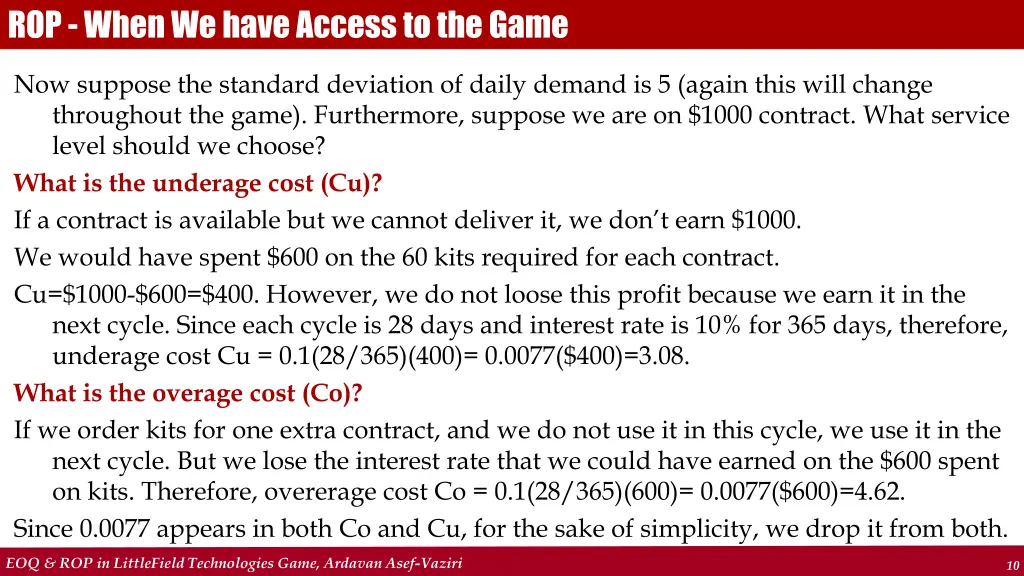 ROP - When We have Access to the Game

Now suppose the standard deviation of daily demand is 5 (again this will change throughout the game). Furthermore, suppose we are on $1000 contract. What service level should we choose?

What is the underage cost (Cu)?

If a contract is available but we cannot deliver it, we don't earn $1000.

We would have spent $600 on the 60 kits required for each contract.

Cu=$1000-$600=$400. However, we do not loose this profit because we earn it in the next cycle. Since each cycle is 28 days and interest rate is 10% for 365 days, therefore, underage cost Cu = 0.1(28/365)(400)= 0.0077($400)=3.08.

What is the overage cost (Co)?

If we order kits for one extra contract, and we do not use it in this cycle, we use it in the next cycle. But we lose the interest rate that we could have earned on the $600 spent on kits. Therefore, overerage cost Co = 0.1(28/365)(600)= 0.0077($600)=4.62.

Since 0.0077 appears in both Co and Cu, for the sake of simplicity, we drop it from both.

EOQ & ROP in LittleField Technologies Game, Ardavan Asef-Vaziri

10